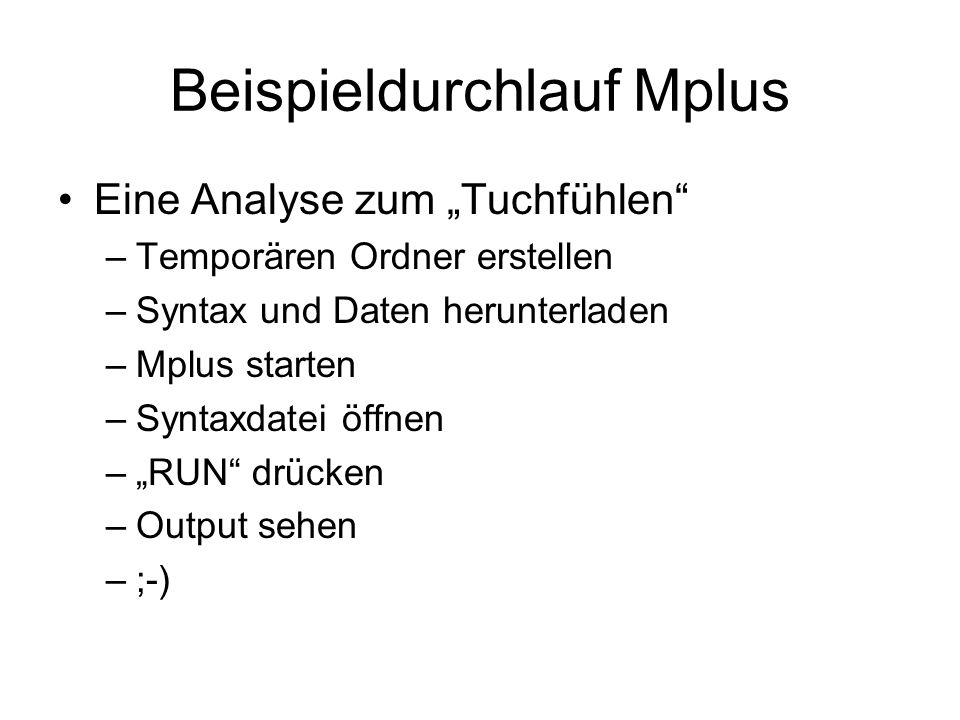 Beispieldurchlauf Mplus

• Eine Analyse zum „Tuchfühlen“
– Temporären Ordner erstellen
– Syntax und Daten herunterladen
– Mplus starten
– Syntaxdatei öffnen
– „RUN“ drücken
– Output sehen
– ;-)